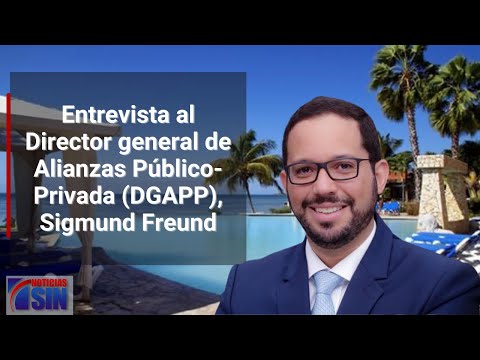 Entrevista al Director general de Alianzas Público-Privada (DGAPP), Sigmund Freund

NOTICIAS SIN